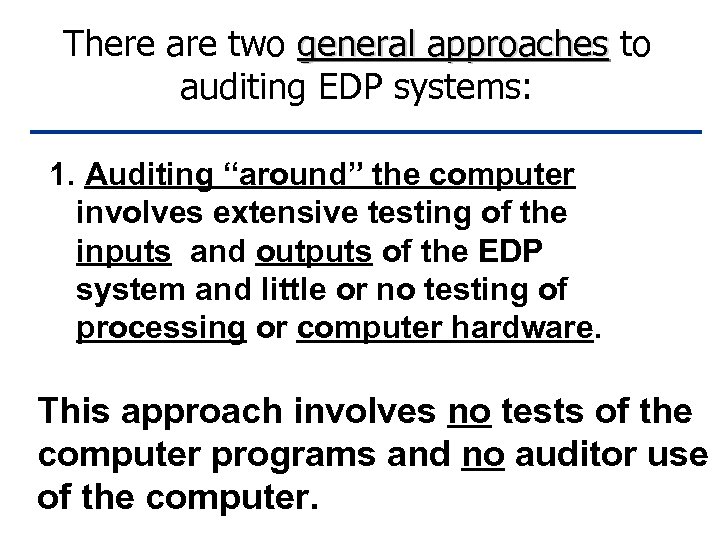 There are two general approaches to auditing EDP systems:

1. Auditing “around” the computer involves extensive testing of the inputs and outputs of the EDP system and little or no testing of processing or computer hardware.

This approach involves no tests of the computer programs and no auditor use of the computer.